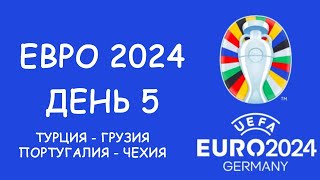 ЕВРО 2024
ДЕНЬ 5

ТУРЦИЯ - ГРУЗИЯ
ПОРТУГАЛИЯ - ЧЕХИЯ

™

UEFA
EURO2024
GERMANY